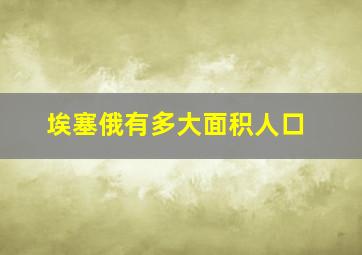 埃塞俄有多大面积人口